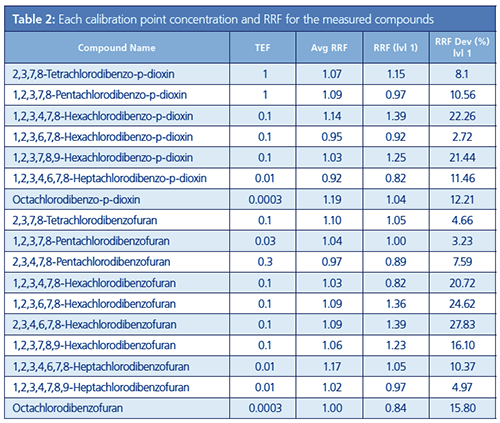 Table 2: Each calibration point concentration and RRF for the measured compounds

| Compound Name | TEF | Avg RRF | RRF (lvl 1) | RRF Dev (%) lvl 1 |
|---|---|---|---|---|
| 2,3,7,8-Tetrachlorodibenzo-p-dioxin | 1 | 1.07 | 1.15 | 8.1 |
| 1,2,3,7,8-Pentachlorodibenzo-p-dioxin | 1 | 1.09 | 0.97 | 10.56 |
| 1,2,3,4,7,8-Hexachlorodibenzo-p-dioxin | 0.1 | 1.14 | 1.39 | 22.26 |
| 1,2,3,6,7,8-Hexachlorodibenzo-p-dioxin | 0.1 | 0.95 | 0.92 | 2.72 |
| 1,2,3,7,8,9-Hexachlorodibenzo-p-dioxin | 0.1 | 1.03 | 1.25 | 21.44 |
| 1,2,3,4,6,7,8-Heptachlorodibenzo-p-dioxin | 0.01 | 0.92 | 0.82 | 11.46 |
| Octachlorodibenzo-p-dioxin | 0.0003 | 1.19 | 1.04 | 12.21 |
| 2,3,7,8-Tetrachlorodibenzofuran | 0.1 | 1.10 | 1.05 | 4.66 |
| 1,2,3,7,8-Pentachlorodibenzofuran | 0.03 | 1.04 | 1.00 | 3.23 |
| 2,3,4,7,8-Pentachlorodibenzofuran | 0.3 | 0.97 | 0.89 | 7.59 |
| 1,2,3,4,7,8-Hexachlorodibenzofuran | 0.1 | 1.03 | 0.82 | 20.72 |
| 1,2,3,6,7,8-Hexachlorodibenzofuran | 0.1 | 1.09 | 1.36 | 24.62 |
| 2,3,4,6,7,8-Hexachlorodibenzofuran | 0.1 | 1.09 | 1.39 | 27.83 |
| 1,2,3,7,8,9-Hexachlorodibenzofuran | 0.1 | 1.06 | 1.23 | 16.10 |
| 1,2,3,4,6,7,8-Heptachlorodibenzofuran | 0.01 | 1.17 | 1.05 | 10.37 |
| 1,2,3,4,7,8,9-Heptachlorodibenzofuran | 0.01 | 1.02 | 0.97 | 4.97 |
| Octachlorodibenzofuran | 0.0003 | 1.00 | 0.84 | 15.80 |